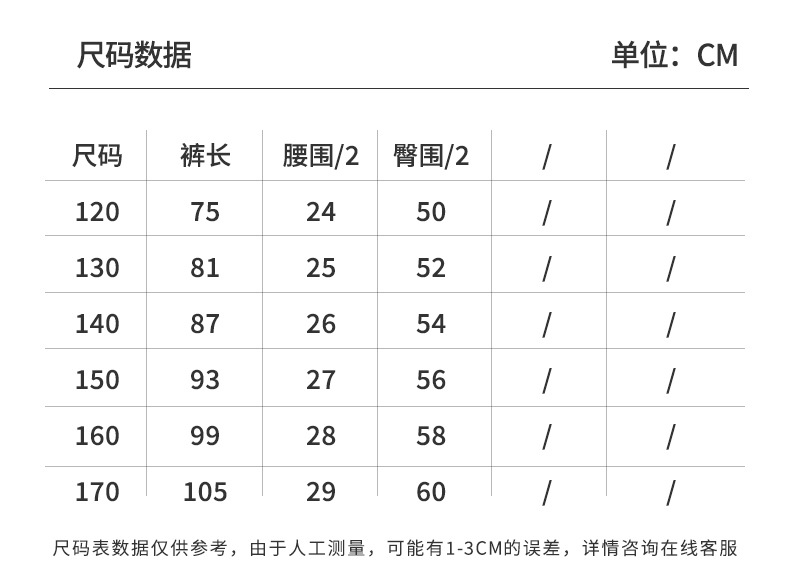 尺码数据

单位：CM

| 尺码 | 裤长 | 腰围/2 | 臀围/2 | / | / |
|---|---|---|---|---|---|
| 120 | 75 | 24 | 50 | / | / |
| 130 | 81 | 25 | 52 | / | / |
| 140 | 87 | 26 | 54 | / | / |
| 150 | 93 | 27 | 56 | / | / |
| 160 | 99 | 28 | 58 | / | / |
| 170 | 105 | 29 | 60 | / | / |

尺码表数据仅供参考，由于人工测量，可能有1-3CM的误差，详情咨询在线客服